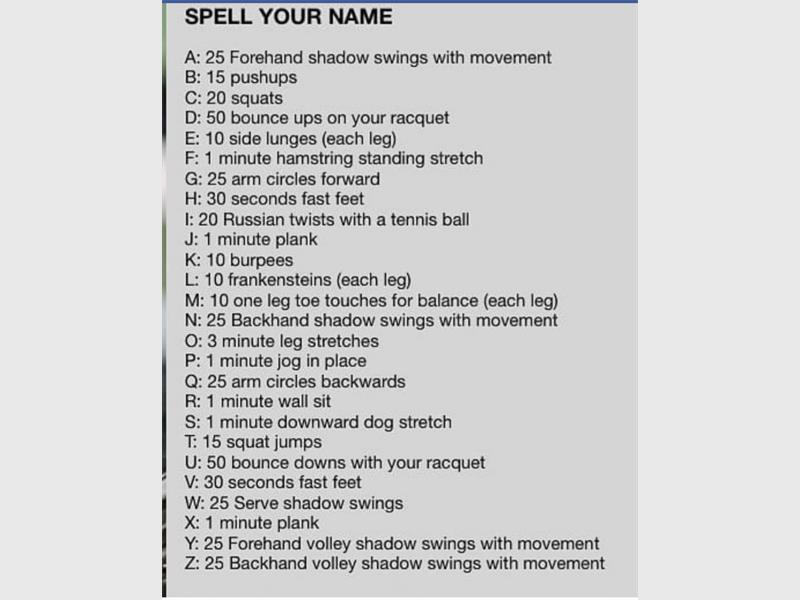 SPELL YOUR NAME

A: 25 Forehand shadow swings with movement
B: 15 pushups
C: 20 squats
D: 50 bounce ups on your racquet
E: 10 side lunges (each leg)
F: 1 minute hamstring standing stretch
G: 25 arm circles forward
H: 30 seconds fast feet
I: 20 Russian twists with a tennis ball
J: 1 minute plank
K: 10 burpees
L: 10 frankensteins (each leg)
M: 10 one leg toe touches for balance (each leg)
N: 25 Backhand shadow swings with movement
O: 3 minute leg stretches
P: 1 minute jog in place
Q: 25 arm circles backwards
R: 1 minute wall sit
S: 1 minute downward dog stretch
T: 15 squat jumps
U: 50 bounce downs with your racquet
V: 30 seconds fast feet
W: 25 Serve shadow swings
X: 1 minute plank
Y: 25 Forehand volley shadow swings with movement
Z: 25 Backhand volley shadow swings with movement